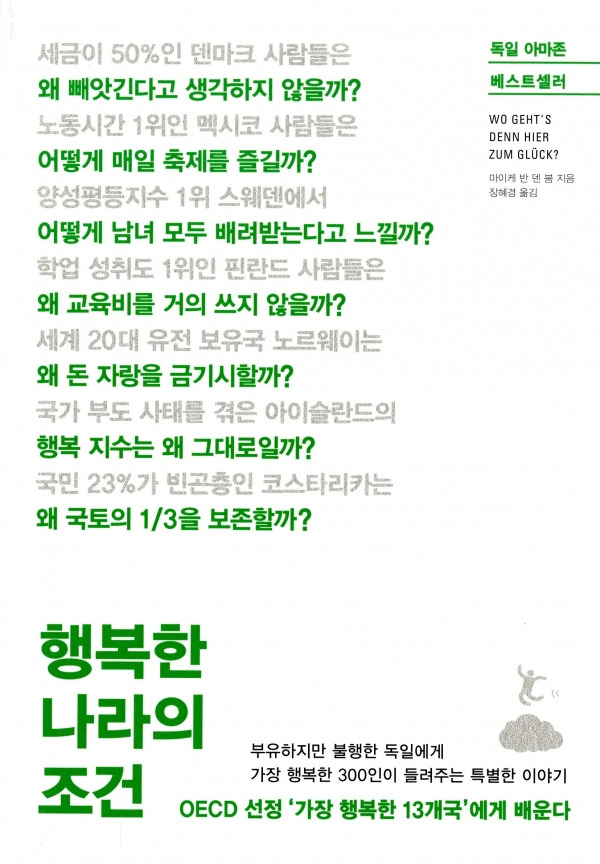 세금이 50%인 덴마크 사람들은
왜 빼앗긴다고 생각하지 않을까?
노동시간 1위인 멕시코 사람들은
어떻게 매일 축제를 즐길까?
양성평등지수 1위 스웨덴에서
어떻게 남녀 모두 배려받는다고 느낄까?
학업 성취도 1위인 핀란드 사람들은
왜 교육비를 거의 쓰지 않을까?
세계 20대 유전 보유국 노르웨이는
왜 돈 자랑을 금기시할까?
국가 부도 사태를 겪은 아이슬란드의
행복 지수는 왜 그대로일까?
국민 23%가 빈곤층인 코스타리카는
왜 국토의 1/3을 보존할까?

독일 아마존
베스트셀러

WO GEHT'S
DENN HIER
ZUM GLÜCK?

마이케 반 덴 붐 지음
장혜경 옮김

행복한
나라의
조건

부유하지만 불행한 독일에게
가장 행복한 300인이 들려주는 특별한 이야기

OECD 선정 '가장 행복한 13개국'에게 배운다